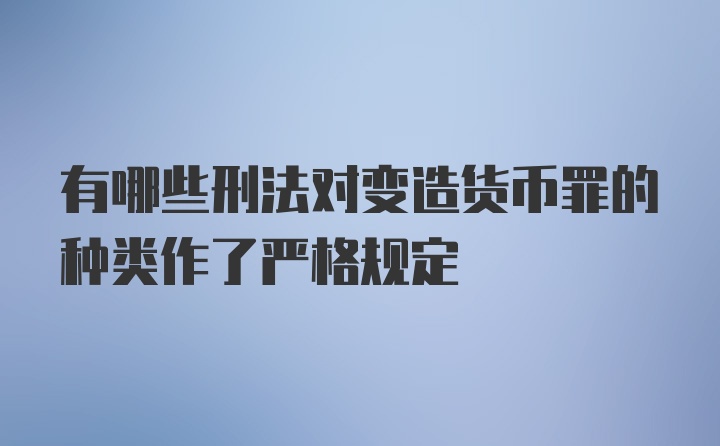 有哪些刑法对变造货币罪的种类作了严格规定